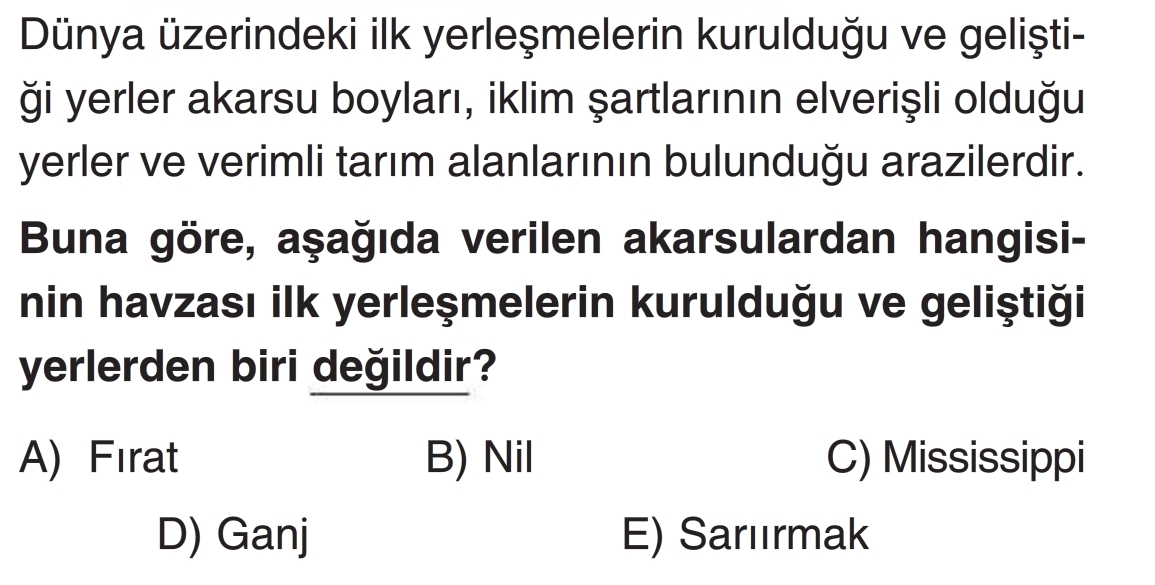 Dünya üzerindeki ilk yerleşmelerin kurulduğu ve geliştiği yerler akarsu boyları, iklim şartlarının elverişli olduğu yerler ve verimli tarım alanlarının bulunduğu arazilerdir.

Buna göre, aşağıda verilen akarsulardan hangisinin havzası ilk yerleşmelerin kurulduğu ve geliştiği yerlerden biri değildir?

A) Fırat
B) Nil
C) Mississippi
D) Ganj
E) Sarıırmak